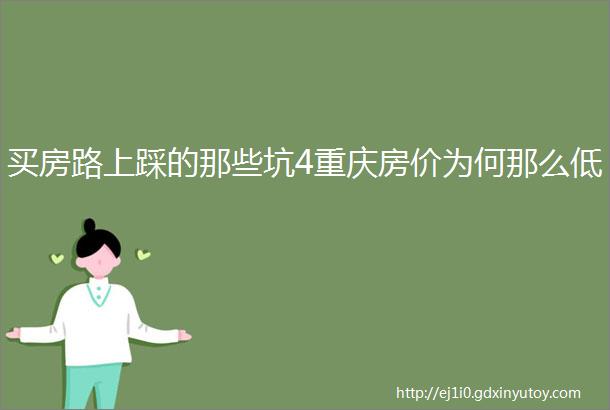 买房路上踩的那些坑4重庆房价为何那么低

http://ej1i0.gdxinyutoy.com